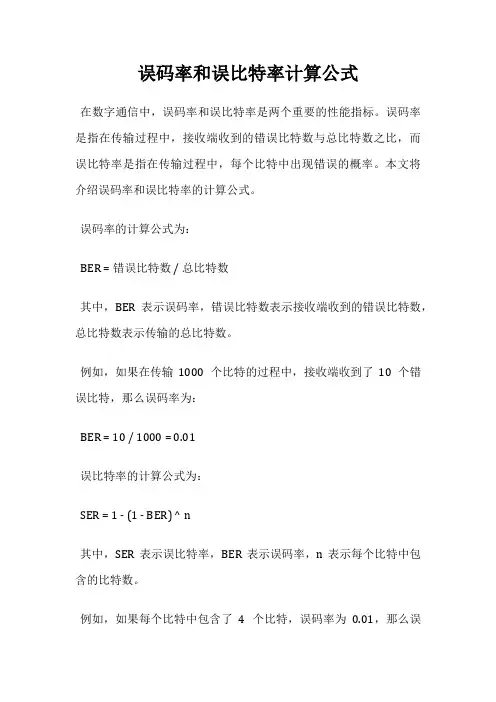 误码率和误比特率计算公式

在数字通信中，误码率和误比特率是两个重要的性能指标。误码率是指在传输过程中，接收端收到的错误比特数与总比特数之比，而误比特率是指在传输过程中，每个比特中出现错误的概率。本文将介绍误码率和误比特率的计算公式。

误码率的计算公式为：

BER = 错误比特数 / 总比特数

其中，BER 表示误码率，错误比特数表示接收端收到的错误比特数，总比特数表示传输的总比特数。

例如，如果在传输 1000 个比特的过程中，接收端收到了 10 个错误比特，那么误码率为：

BER = 10 / 1000 = 0.01

误比特率的计算公式为：

SER = 1 - (1 - BER) ^ n

其中，SER 表示误比特率，BER 表示误码率，n 表示每个比特中包含的比特数。

例如，如果每个比特中包含了 4 个比特，误码率为 0.01，那么误